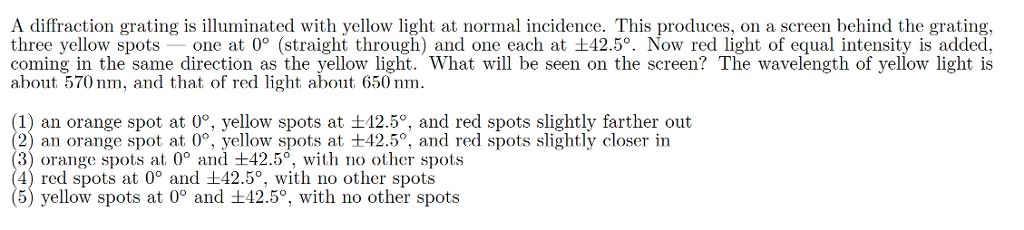 A diffraction grating is illuminated with yellow light at normal incidence. This produces, on a screen behind the grating, three yellow spots — one at $0°$ (straight through) and one each at $\pm 42.5°$. Now red light of equal intensity is added, coming in the same direction as the yellow light. What will be seen on the screen? The wavelength of yellow light is about 570 nm, and that of red light about 650 nm.

(1) an orange spot at $0°$, yellow spots at $\pm 42.5°$, and red spots slightly farther out
(2) an orange spot at $0°$, yellow spots at $\pm 42.5°$, and red spots slightly closer in
(3) orange spots at $0°$ and $\pm 42.5°$, with no other spots
(4) red spots at $0°$ and $\pm 42.5°$, with no other spots
(5) yellow spots at $0°$ and $\pm 42.5°$, with no other spots